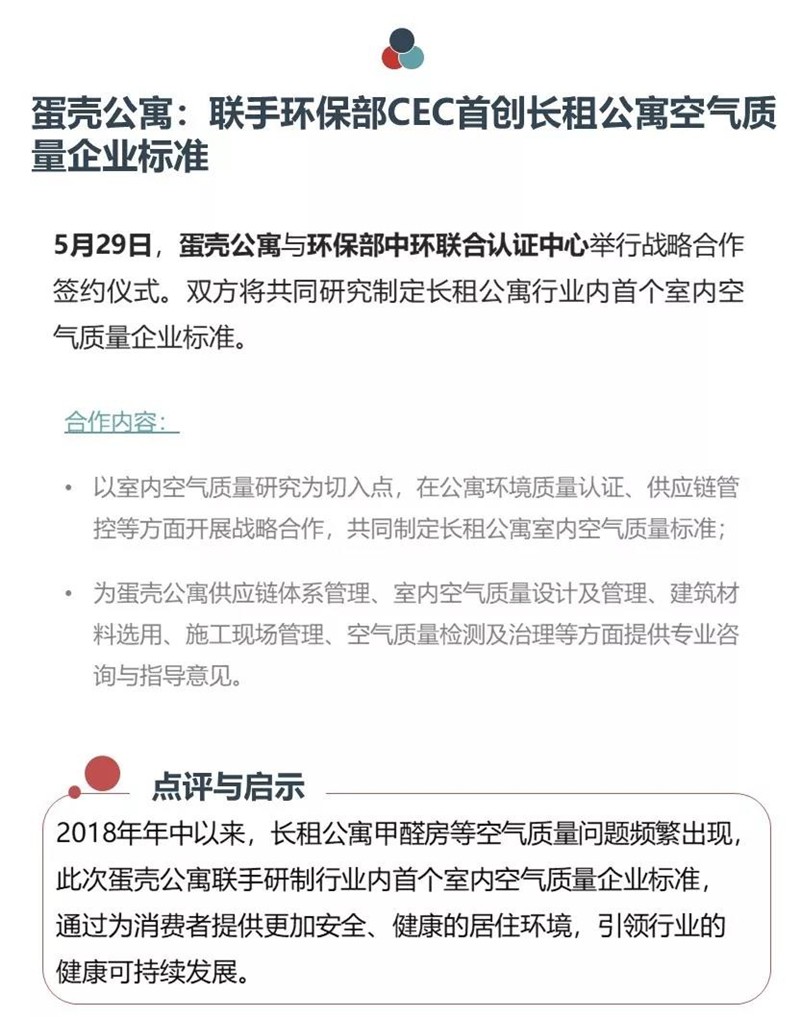 蛋壳公寓：联手环保部CEC首创长租公寓空气质量企业标准

5月29日，蛋壳公寓与环保部中环联合认证中心举行战略合作签约仪式。双方将共同研究制定长租公寓行业内首个室内空气质量企业标准。

合作内容：

• 以室内空气质量研究为切入点，在公寓环境质量认证、供应链管控等方面开展战略合作，共同制定长租公寓室内空气质量标准；

• 为蛋壳公寓供应链体系管理、室内空气质量设计及管理、建筑材料选用、施工现场管理、空气质量检测及治理等方面提供专业咨询与指导意见。

点评与启示

2018年年中以来，长租公寓甲醛房等空气质量问题频繁出现，此次蛋壳公寓联手研制行业内首个室内空气质量企业标准，通过为消费者提供更加安全、健康的居住环境，引领行业的健康可持续发展。